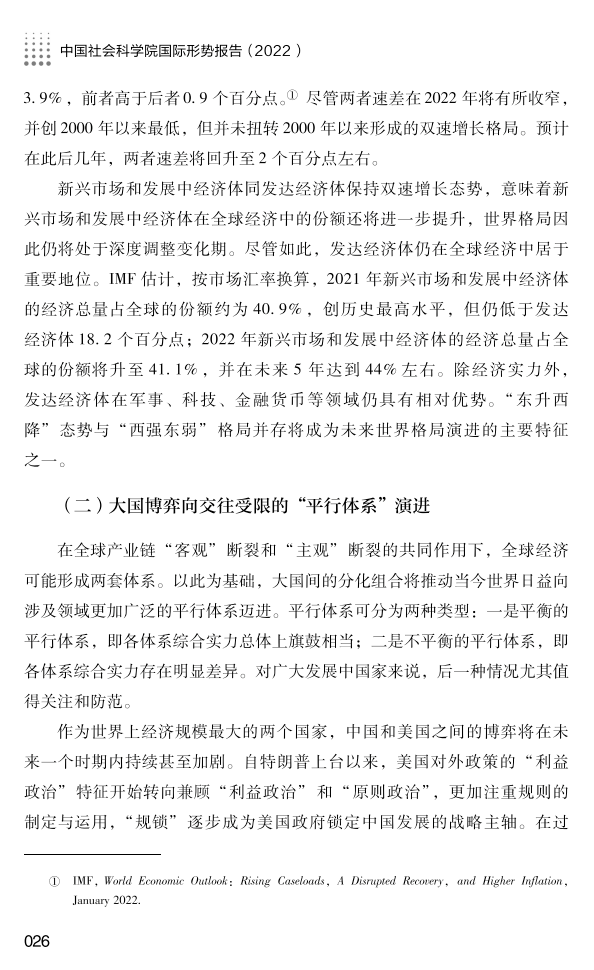 中国社会科学院国际形势报告（2022）

3.9%，前者高于后者0.9个百分点。① 尽管两者速差在2022年将有所收窄，并创2000年以来最低，但并未扭转2000年以来形成的双速增长格局。预计在此后几年，两者速差将回升至2个百分点左右。

新兴市场和发展中经济体同发达经济体保持双速增长态势，意味着新兴市场和发展中经济体在全球经济中的份额还将进一步提升，世界格局因此仍将处于深度调整变化期。尽管如此，发达经济体仍在全球经济中居于重要地位。IMF估计，按市场汇率换算，2021年新兴市场和发展中经济体的经济总量占全球的份额约为40.9%，创历史最高水平，但仍低于发达经济体18.2个百分点；2022年新兴市场和发展中经济体的经济总量占全球的份额将升至41.1%，并在未来5年达到44%左右。除经济实力外，发达经济体在军事、科技、金融货币等领域仍具有相对优势。“东升西降”态势与“西强东弱”格局并存将成为未来世界格局演进的主要特征之一。

（二）大国博弈向交往受限的“平行体系”演进

在全球产业链“客观”断裂和“主观”断裂的共同作用下，全球经济可能形成两套体系。以此为基础，大国间的分化组合将推动当今世界日益向涉及领域更加广泛的平行体系迈进。平行体系可分为两种类型：一是平衡的平行体系，即各体系综合实力总体上旗鼓相当；二是不平衡的平行体系，即各体系综合实力存在明显差异。对广大发展中国家来说，后一种情况尤其值得关注和防范。

作为世界上经济规模最大的两个国家，中国和美国之间的博弈将在未来一个时期内持续甚至加剧。自特朗普上台以来，美国对外政策的“利益政治”特征开始转向兼顾“利益政治”和“原则政治”，更加注重规则的制定与运用，“规锁”逐步成为美国政府锁定中国发展的战略主轴。在过

① IMF, World Economic Outlook: Rising Caseloads, A Disrupted Recovery, and Higher Inflation, January 2022.

026